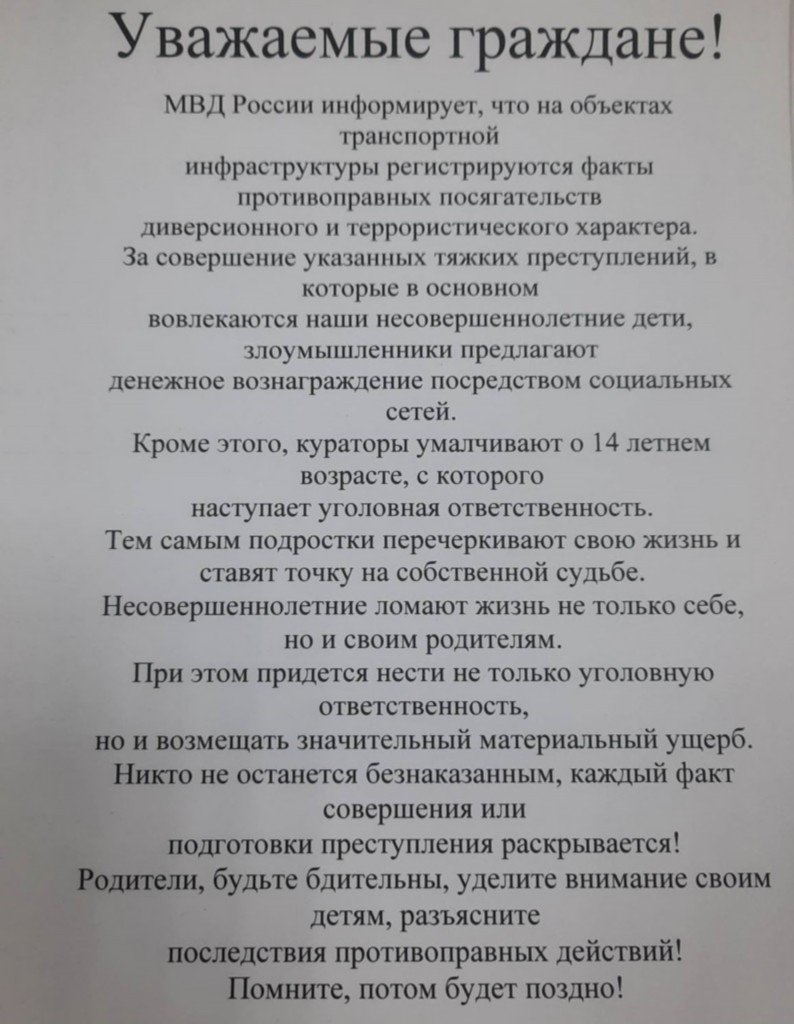 Уважаемые граждане!

МВД России информирует, что на объектах транспортной инфраструктуры регистрируются факты противоправных посягательств диверсионного и террористического характера.
За совершение указанных тяжких преступлений, в которые в основном вовлекаются наши несовершеннолетние дети, злоумышленники предлагают денежное вознаграждение посредством социальных сетей.
Кроме этого, кураторы умалчивают о 14 летнем возрасте, с которого наступает уголовная ответственность.
Тем самым подростки перечеркивают свою жизнь и ставят точку на собственной судьбе.
Несовершеннолетние ломают жизнь не только себе, но и своим родителям.
При этом придется нести не только уголовную ответственность, но и возмещать значительный материальный ущерб.
Никто не останется безнаказанным, каждый факт совершения или подготовки преступления раскрывается!
Родители, будьте бдительны, уделите внимание своим детям, разъясните последствия противоправных действий!
Помните, потом будет поздно!